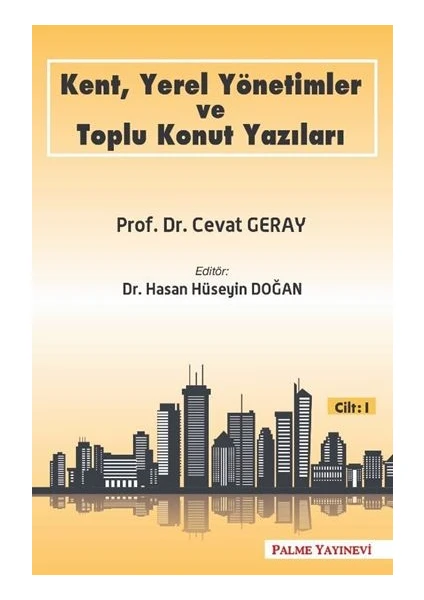 Kent, Yerel Yönetimler
ve
Toplu Konut Yazıları

Prof. Dr. Cevat GERAY

Editör:
Dr. Hasan Hüseyin DOĞAN

Cilt: I

PALME YAYINEVİ